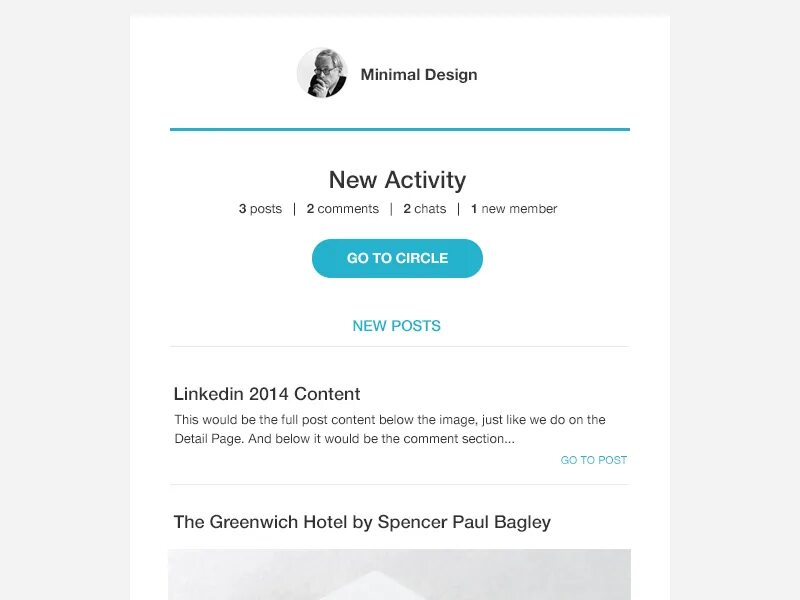 Minimal Design

New Activity

3 posts | 2 comments | 2 chats | 1 new member

GO TO CIRCLE

NEW POSTS

Linkedin 2014 Content

This would be the full post content below the image, just like we do on the Detail Page. And below it would be the comment section...

GO TO POST

The Greenwich Hotel by Spencer Paul Bagley